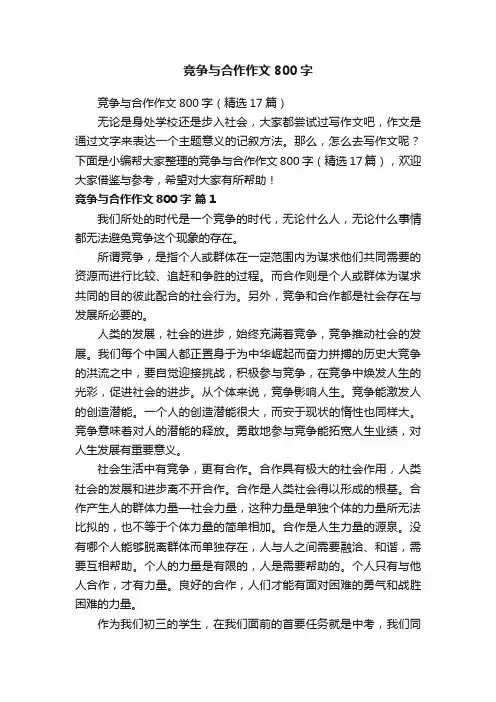 竞争与合作作文 800 字

竞争与合作作文 800 字（精选 17 篇）

无论是身处学校还是步入社会，大家都尝试过写作文吧，作文是通过文字来表达一个主题意义的记叙方法。那么，怎么去写作文呢？下面是小编帮大家整理的竞争与合作作文 800 字（精选 17 篇），欢迎大家借鉴与参考，希望对大家有所帮助！

竞争与合作作文 800 字 篇 1

我们所处的时代是一个竞争的时代，无论什么人，无论什么事情都无法避免竞争这个现象的存在。

所谓竞争，是指个人或群体在一定范围内为谋求他们共同需要的资源而进行比较、追赶和争胜的过程。而合作则是个人或群体为谋求共同的目的彼此配合的社会行为。另外，竞争和合作都是社会存在与发展所必要的。

人类的发展，社会的进步，始终充满着竞争，竞争推动社会的发展。我们每个中国人都正置身于为中华崛起而奋力拼搏的历史大竞争的洪流之中，要自觉迎接挑战，积极参与竞争，在竞争中焕发人生的光彩，促进社会的进步。从个体来说，竞争影响人生。竞争能激发人的创造潜能。一个人的创造潜能很大，而安于现状的惰性也同样大。竞争意味着对人的潜能的释放。勇敢地参与竞争能拓宽人生业绩，对人生发展有重要意义。

社会生活中有竞争，更有合作。合作具有极大的社会作用，人类社会的发展和进步离不开合作。合作是人类社会得以形成的根基。合作产生人的群体力量—社会力量，这种力量是单独个体的力量所无法比拟的，也不等于个体力量的简单相加。合作是人生力量的源泉。没有哪个人能够脱离群体而单独存在，人与人之间需要融洽、和谐，需要互相帮助。个人的力量是有限的，人是需要帮助的。个人只有与他人合作，才有力量。良好的合作，人们才能有面对困难的勇气和战胜困难的力量。

作为我们初三的学生，在我们面前的首要任务就是中考，我们同